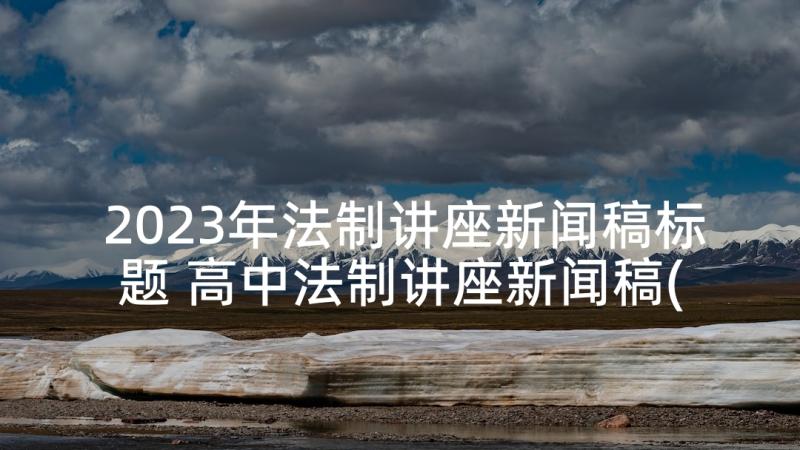 2023年法制讲座新闻稿标题 高中法制讲座新闻稿(